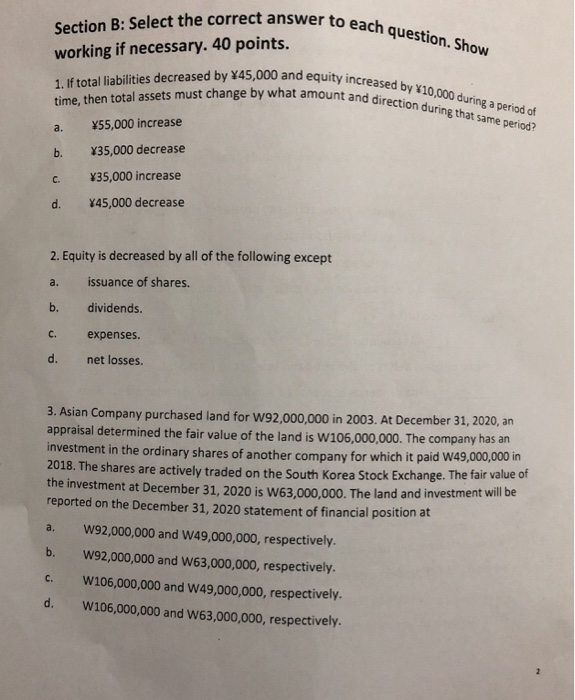 Section B: Select the correct answer to each question. Show working if necessary. 40 points.

1. If total liabilities decreased by ¥45,000 and equity increased by ¥10,000 during a period of time, then total assets must change by what amount and direction during that same period?

a. ¥55,000 increase

b. ¥35,000 decrease

c. ¥35,000 increase

d. ¥45,000 decrease

2. Equity is decreased by all of the following except

a. issuance of shares.

b. dividends.

c. expenses.

d. net losses.

3. Asian Company purchased land for W92,000,000 in 2003. At December 31, 2020, an appraisal determined the fair value of the land is W106,000,000. The company has an investment in the ordinary shares of another company for which it paid W49,000,000 in 2018. The shares are actively traded on the South Korea Stock Exchange. The fair value of the investment at December 31, 2020 is W63,000,000. The land and investment will be reported on the December 31, 2020 statement of financial position at

a. W92,000,000 and W49,000,000, respectively.

b. W92,000,000 and W63,000,000, respectively.

c. W106,000,000 and W49,000,000, respectively.

d. W106,000,000 and W63,000,000, respectively.

2